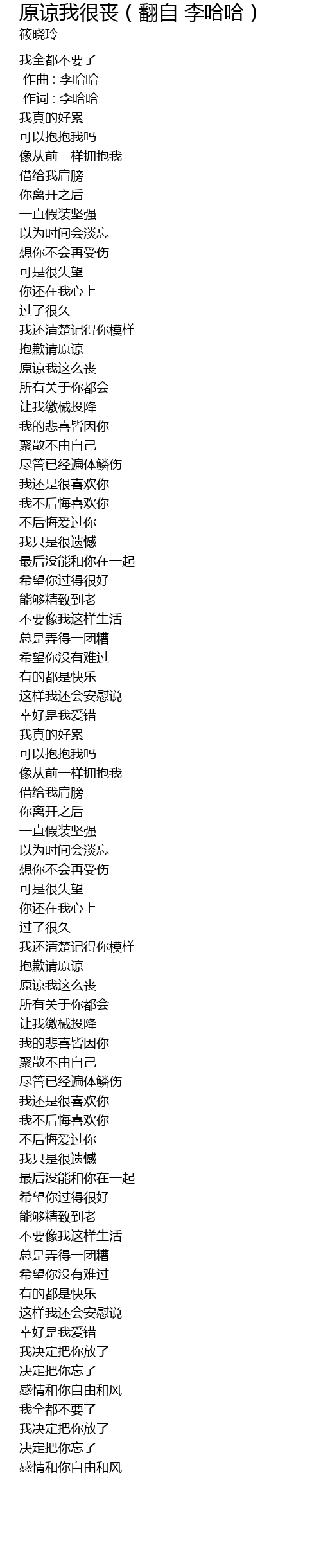 原谅我很丧（翻自 李哈哈）
筱晓玲

我全都不要了
作曲：李哈哈
作词：李哈哈
我真的好累
可以抱抱我吗
像从前一样拥抱我
借给我肩膀
你离开之后
一直假装坚强
以为时间会淡忘
想你不会再受伤
可是很失望
你还在我心上
过了很久
我还清楚记得你模样
抱歉请原谅
原谅我这么丧
所有关于你都会
让我缴械投降
我的悲喜皆因你
聚散不由自己
尽管已经遍体鳞伤
我还是很喜欢你
我不后悔喜欢你
不后悔爱过你
我只是很遗憾
最后没能和你在一起
希望你过得很好
能够精致到老
不要像我这样生活
总是弄得一团糟
希望你没有难过
有的都是快乐
这样我还会安慰说
幸好是我爱错
我真的好累
可以抱抱我吗
像从前一样拥抱我
借给我肩膀
你离开之后
一直假装坚强
以为时间会淡忘
想你不会再受伤
可是很失望
你还在我心上
过了很久
我还清楚记得你模样
抱歉请原谅
原谅我这么丧
所有关于你都会
让我缴械投降
我的悲喜皆因你
聚散不由自己
尽管已经遍体鳞伤
我还是很喜欢你
我不后悔喜欢你
不后悔爱过你
我只是很遗憾
最后没能和你在一起
希望你过得很好
能够精致到老
不要像我这样生活
总是弄得一团糟
希望你没有难过
有的都是快乐
这样我还会安慰说
幸好是我爱错
我决定把你放了
决定把你忘了
感情和你自由和风
我全都不要了
我决定把你放了
决定把你忘了
感情和你自由和风